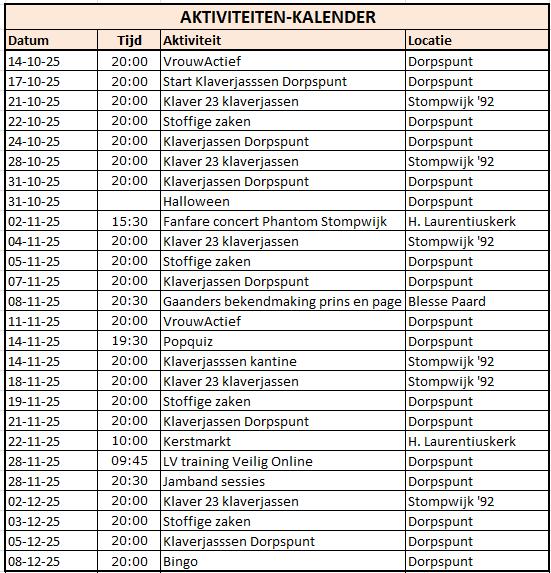 AKTIVITEITEN-KALENDER

| Datum | Tijd | Aktiviteit | Locatie |
|---|---|---|---|
| 14-10-25 | 20:00 | VrouwActief | Dorpspunt |
| 17-10-25 | 20:00 | Start Klaverjasssen Dorpspunt | Dorpspunt |
| 21-10-25 | 20:00 | Klaver 23 klaverjassen | Stompwijk '92 |
| 22-10-25 | 20:00 | Stoffige zaken | Dorpspunt |
| 24-10-25 | 20:00 | Klaverjassen Dorpspunt | Dorpspunt |
| 28-10-25 | 20:00 | Klaver 23 klaverjassen | Stompwijk '92 |
| 31-10-25 | 20:00 | Klaverjassen Dorpspunt | Dorpspunt |
| 31-10-25 | | Halloween | Dorpspunt |
| 02-11-25 | 15:30 | Fanfare concert Phantom Stompwijk | H. Laurentiuskerk |
| 04-11-25 | 20:00 | Klaver 23 klaverjassen | Stompwijk '92 |
| 05-11-25 | 20:00 | Stoffige zaken | Dorpspunt |
| 07-11-25 | 20:00 | Klaverjassen Dorpspunt | Dorpspunt |
| 08-11-25 | 20:30 | Gaanders bekendmaking prins en page | Blesse Paard |
| 11-11-25 | 20:00 | VrouwActief | Dorpspunt |
| 14-11-25 | 19:30 | Popquiz | Dorpspunt |
| 14-11-25 | 20:00 | Klaverjasssen kantine | Stompwijk '92 |
| 18-11-25 | 20:00 | Klaver 23 klaverjassen | Stompwijk '92 |
| 19-11-25 | 20:00 | Stoffige zaken | Dorpspunt |
| 21-11-25 | 20:00 | Klaverjassen Dorpspunt | Dorpspunt |
| 22-11-25 | 10:00 | Kerstmarkt | H. Laurentiuskerk |
| 28-11-25 | 09:45 | LV training Veilig Online | Dorpspunt |
| 28-11-25 | 20:30 | Jamband sessies | Dorpspunt |
| 02-12-25 | 20:00 | Klaver 23 klaverjassen | Stompwijk '92 |
| 03-12-25 | 20:00 | Stoffige zaken | Dorpspunt |
| 05-12-25 | 20:00 | Klaverjasssen Dorpspunt | Dorpspunt |
| 08-12-25 | 20:00 | Bingo | Dorpspunt |